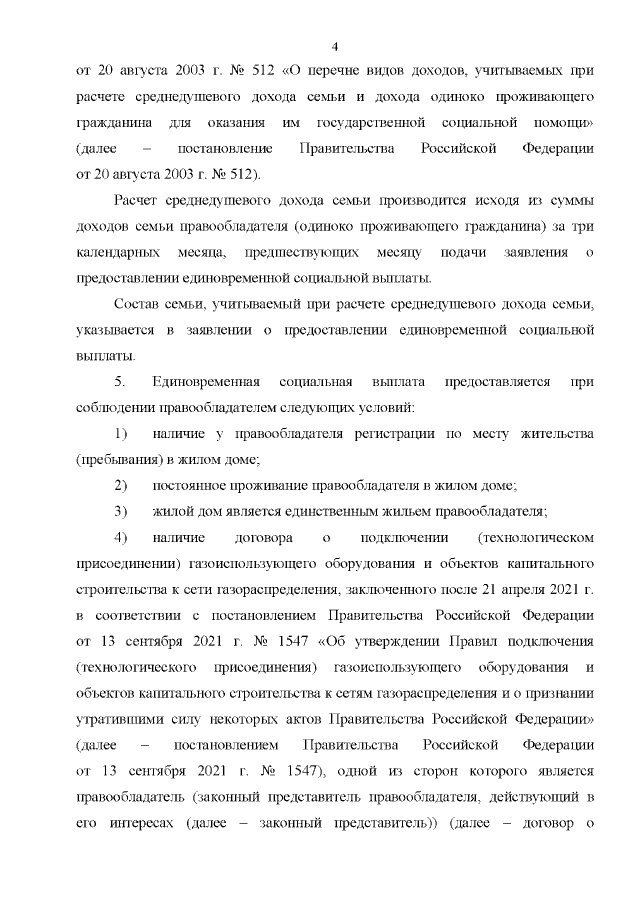 4

от 20 августа 2003 г. № 512 «О перечне видов доходов, учитываемых при расчете среднедушевого дохода семьи и дохода одиноко проживающего гражданина для оказания им государственной социальной помощи» (далее – постановление Правительства Российской Федерации от 20 августа 2003 г. № 512).

Расчет среднедушевого дохода семьи производится исходя из суммы доходов семьи правообладателя (одиноко проживающего гражданина) за три календарных месяца, предшествующих месяцу подачи заявления о предоставлении единовременной социальной выплаты.

Состав семьи, учитываемый при расчете среднедушевого дохода семьи, указывается в заявлении о предоставлении единовременной социальной выплаты.

5. Единовременная социальная выплата предоставляется при соблюдении правообладателем следующих условий:

1) наличие у правообладателя регистрации по месту жительства (пребывания) в жилом доме;

2) постоянное проживание правообладателя в жилом доме;

3) жилой дом является единственным жильем правообладателя;

4) наличие договора о подключении (технологическом присоединении) газоиспользующего оборудования и объектов капитального строительства к сети газораспределения, заключенного после 21 апреля 2021 г. в соответствии с постановлением Правительства Российской Федерации от 13 сентября 2021 г. № 1547 «Об утверждении Правил подключения (технологического присоединения) газоиспользующего оборудования и объектов капитального строительства к сетям газораспределения и о признании утратившими силу некоторых актов Правительства Российской Федерации» (далее – постановлением Правительства Российской Федерации от 13 сентября 2021 г. № 1547), одной из сторон которого является правообладатель (законный представитель правообладателя, действующий в его интересах (далее – законный представитель)) (далее – договор о